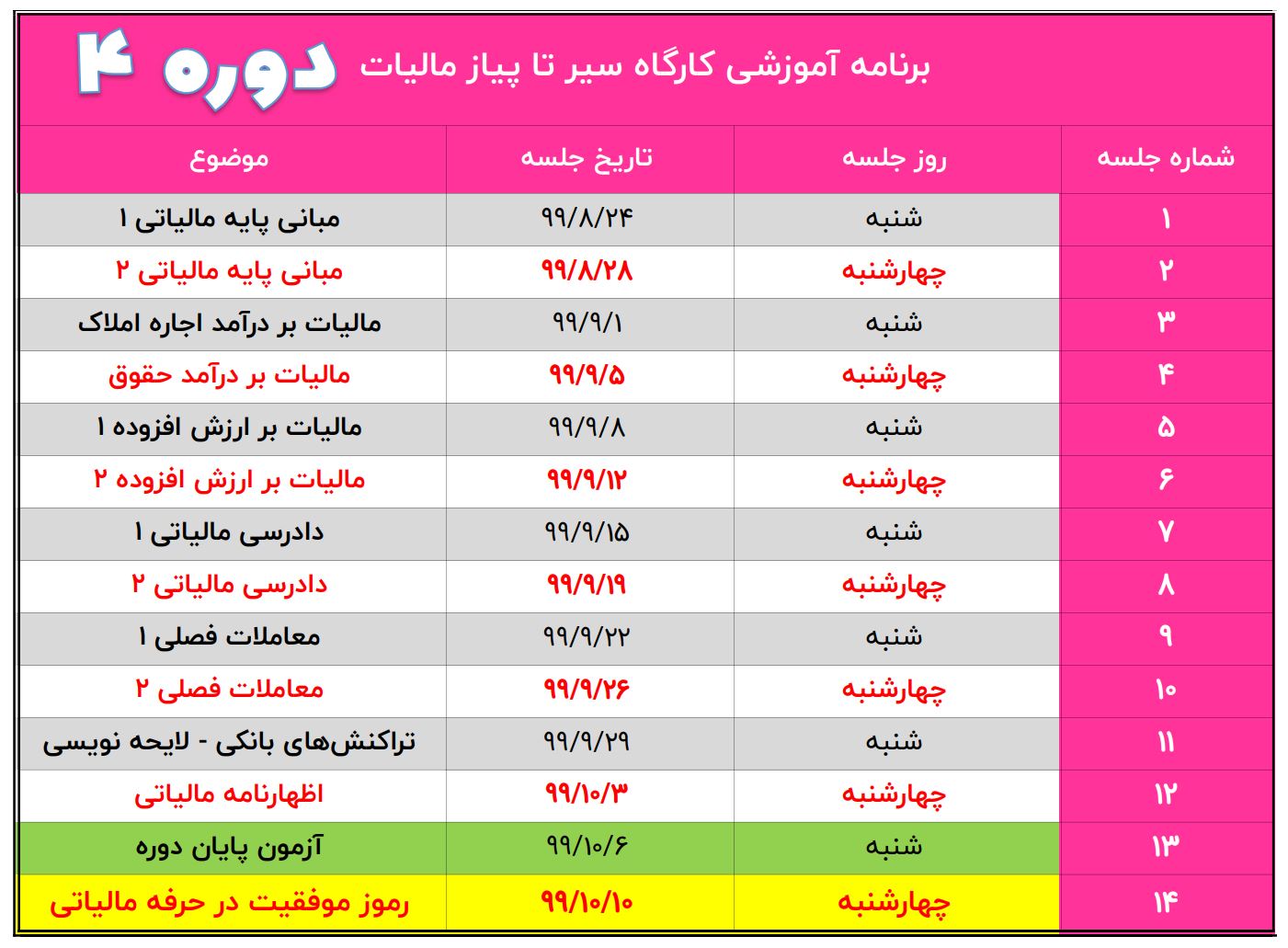 برنامه آموزشی کارگاه سیر تا پیاز مالیات دوره ۴

| شماره جلسه | روز جلسه | تاریخ جلسه | موضوع |
|---|---|---|---|
| ۱ | شنبه | ۹۹/۸/۲۴ | مبانی پایه مالیاتی ۱ |
| ۲ | چهارشنبه | ۹۹/۸/۲۸ | مبانی پایه مالیاتی ۲ |
| ۳ | شنبه | ۹۹/۹/۱ | مالیات بر درآمد اجاره املاک |
| ۴ | چهارشنبه | ۹۹/۹/۵ | مالیات بر درآمد حقوق |
| ۵ | شنبه | ۹۹/۹/۸ | مالیات بر ارزش افزوده ۱ |
| ۶ | چهارشنبه | ۹۹/۹/۱۲ | مالیات بر ارزش افزوده ۲ |
| ۷ | شنبه | ۹۹/۹/۱۵ | دادرسی مالیاتی ۱ |
| ۸ | چهارشنبه | ۹۹/۹/۱۹ | دادرسی مالیاتی ۲ |
| ۹ | شنبه | ۹۹/۹/۲۲ | معاملات فصلی ۱ |
| ۱۰ | چهارشنبه | ۹۹/۹/۲۶ | معاملات فصلی ۲ |
| ۱۱ | شنبه | ۹۹/۹/۲۹ | تراکنش‌های بانکی - لایحه نویسی |
| ۱۲ | چهارشنبه | ۹۹/۱۰/۳ | اظهارنامه مالیاتی |
| ۱۳ | شنبه | ۹۹/۱۰/۶ | آزمون پایان دوره |
| ۱۴ | چهارشنبه | ۹۹/۱۰/۱۰ | رموز موفقیت در حرفه مالیاتی |